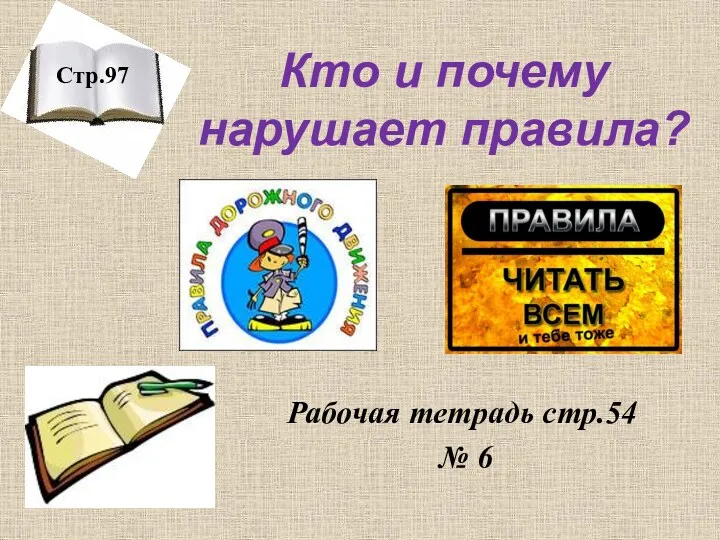 Стр.97

Кто и почему нарушает правила?

ПРАВИЛА ДОРОЖНОГО ДВИЖЕНИЯ

ПРАВИЛА

ЧИТАТЬ ВСЕМ
и тебе тоже

Рабочая тетрадь стр.54
№ 6